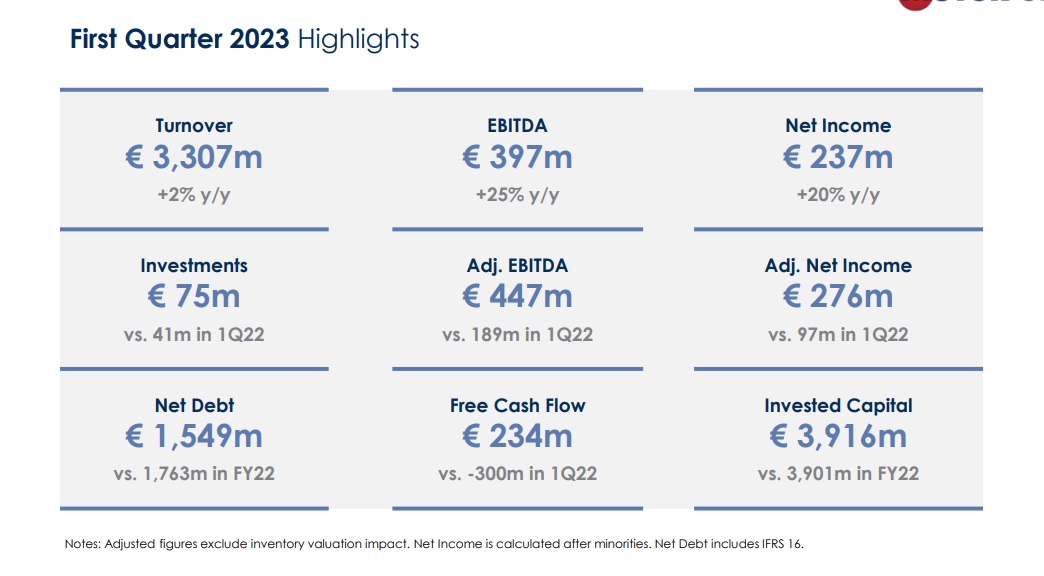 First Quarter 2023 Highlights

Turnover
€ 3,307m
+2% y/y

EBITDA
€ 397m
+25% y/y

Net Income
€ 237m
+20% y/y

Investments
€ 75m
vs. 41m in 1Q22

Adj. EBITDA
€ 447m
vs. 189m in 1Q22

Adj. Net Income
€ 276m
vs. 97m in 1Q22

Net Debt
€ 1,549m
vs. 1,763m in FY22

Free Cash Flow
€ 234m
vs. -300m in 1Q22

Invested Capital
€ 3,916m
vs. 3,901m in FY22

Notes: Adjusted figures exclude inventory valuation impact. Net Income is calculated after minorities. Net Debt includes IFRS 16.